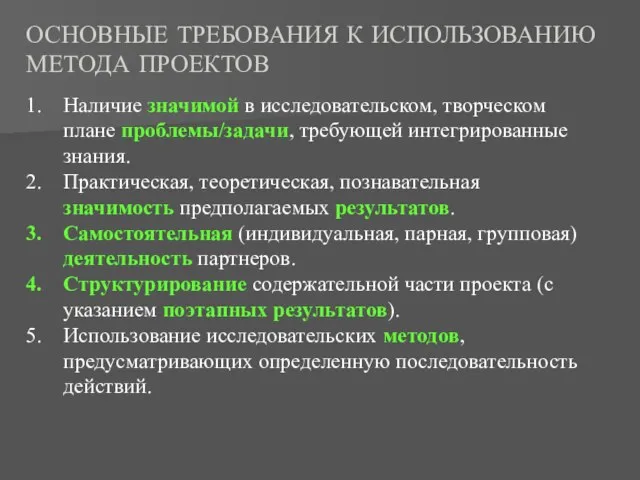 ОСНОВНЫЕ ТРЕБОВАНИЯ К ИСПОЛЬЗОВАНИЮ МЕТОДА ПРОЕКТОВ

1. Наличие значимой в исследовательском, творческом плане проблемы/задачи, требующей интегрированные знания.
2. Практическая, теоретическая, познавательная значимость предполагаемых результатов.
3. Самостоятельная (индивидуальная, парная, групповая) деятельность партнеров.
4. Структурирование содержательной части проекта (с указанием поэтапных результатов).
5. Использование исследовательских методов, предусматривающих определенную последовательность действий.